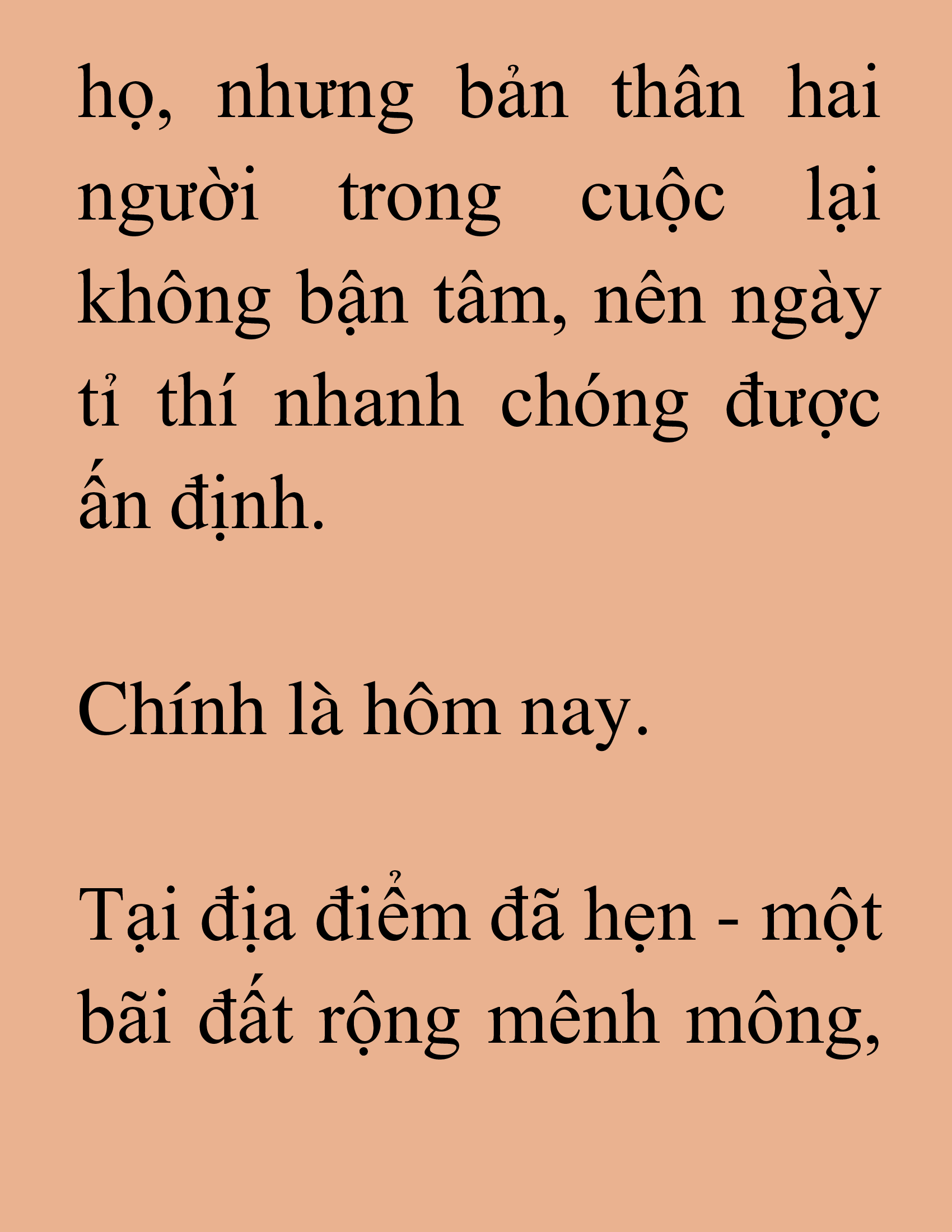 họ, nhưng bản thân hai người trong cuộc lại không bận tâm, nên ngày tỉ thí nhanh chóng được ấn định.

Chính là hôm nay.

Tại địa điểm đã hẹn - một bãi đất rộng mênh mông,